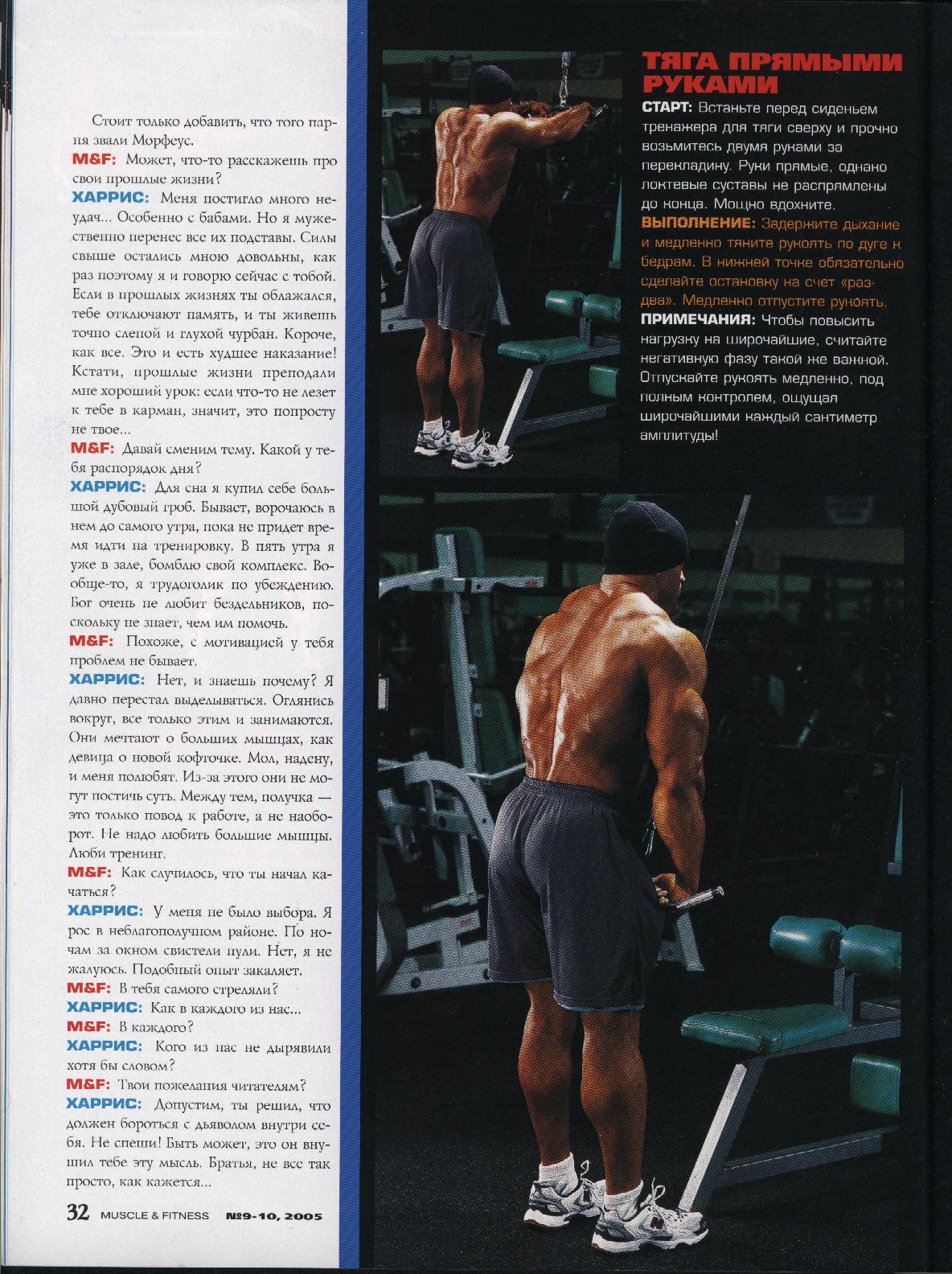 Стоит только добавить, что того парня звали Морфеус.

M&F: Может, что-то расскажешь про свои прошлые жизни?

ХАРРИС: Меня постигло много неудач... Особенно с бабами. Но я мужественно перенес все их подставы. Силы свыше остались мною довольны, как раз поэтому я и говорю сейчас с тобой. Если в прошлых жизнях ты облажался, тебе отключают память, и ты живешь точно слепой и глухой чурбан. Короче, как все. Это и есть худшее наказание! Кстати, прошлые жизни преподали мне хороший урок: если что-то не лезет к тебе в карман, значит, это попросту не твое...

M&F: Давай сменим тему. Какой у тебя распорядок дня?

ХАРРИС: Для сна я купил себе большой дубовый гроб. Бывает, ворочаюсь в нем до самого утра, пока не придет время идти на тренировку. В пять утра я уже в зале, бомблю свой комплекс. Вообще-то, я трудоголик по убеждению. Бог очень не любит бездельников, поскольку не знает, чем им помочь.

M&F: Похоже, с мотивацией у тебя проблем не бывает.

ХАРРИС: Нет, и знаешь почему? Я давно перестал выделываться. Оглянись вокруг, все только этим и занимаются. Они мечтают о больших мышцах, как девица о новой кофточке. Мол, надену, и меня полюбят. Из-за этого они не могут постичь суть. Между тем, получка — это только повод к работе, а не наоборот. Не надо любить большие мышцы. Люби тренинг.

M&F: Как случилось, что ты начал качаться?

ХАРРИС: У меня не было выбора. Я рос в неблагополучном районе. По ночам за окном свистели пули. Нет, я не жалуюсь. Подобный опыт закаляет.

M&F: В тебя самого стреляли?

ХАРРИС: Как в каждого из нас...

M&F: В каждого?

ХАРРИС: Кого из нас не дырявили хотя бы словом?

M&F: Твои пожелания читателям?

ХАРРИС: Допустим, ты решил, что должен бороться с дьяволом внутри себя. Не спеши! Быть может, это он внушил тебе эту мысль. Братья, не все так просто, как кажется...

ТЯГА ПРЯМЫМИ РУКАМИ

СТАРТ: Встаньте перед сиденьем тренажера для тяги сверху и прочно возьмитесь двумя руками за перекладину. Руки прямые, однако локтевые суставы не распрямлены до конца. Мощно вдохните.

ВЫПОЛНЕНИЕ: Задержите дыхание и медленно тяните рукоять по дуге к бедрам. В нижней точке обязательно сделайте остановку на счет «раз-два». Медленно отпустите рукоять.

ПРИМЕЧАНИЯ: Чтобы повысить нагрузку на широчайшие, считайте негативную фазу такой же важной. Отпускайте рукоять медленно, под полным контролем, ощущая широчайшими каждый сантиметр амплитуды!

32 MUSCLE & FITNESS №9-10, 2005